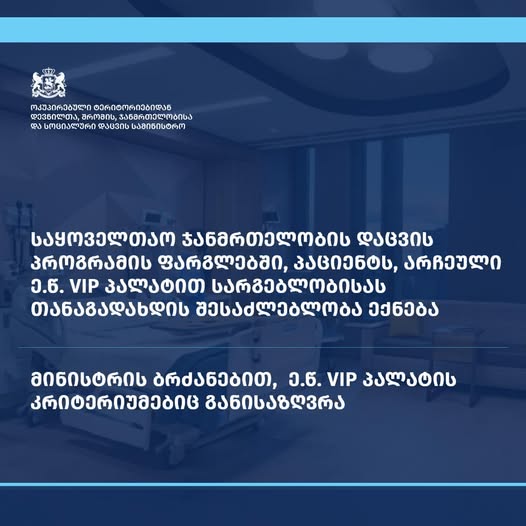 ოკუპირებული ტერიტორიებიდან დევნილთა, შრომის, ჯანმრთელობისა და სოციალური დაცვის სამინისტრო

საყოველთაო ჯანმრთელობის დაცვის პროგრამის ფარგლებში, პაციენტს, არჩეული ე.წ. VIP პალატით სარგებლობისას თანაგადახდის შესაძლებლობა ექნება

მინისტრის ბრძანებით, ე.წ. VIP პალატის კრიტერიუმებიც განისაზღვრა